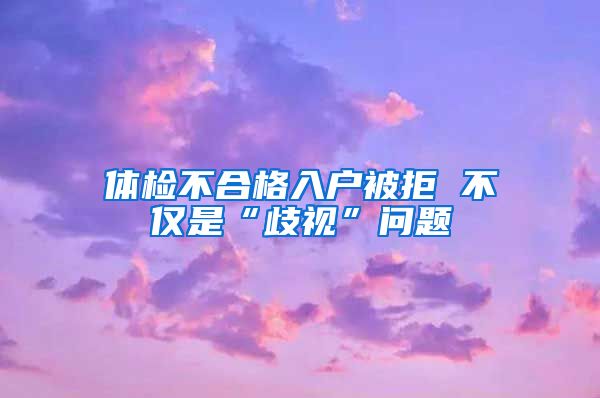 体检不合格入户被拒 不仅是“歧视”问题